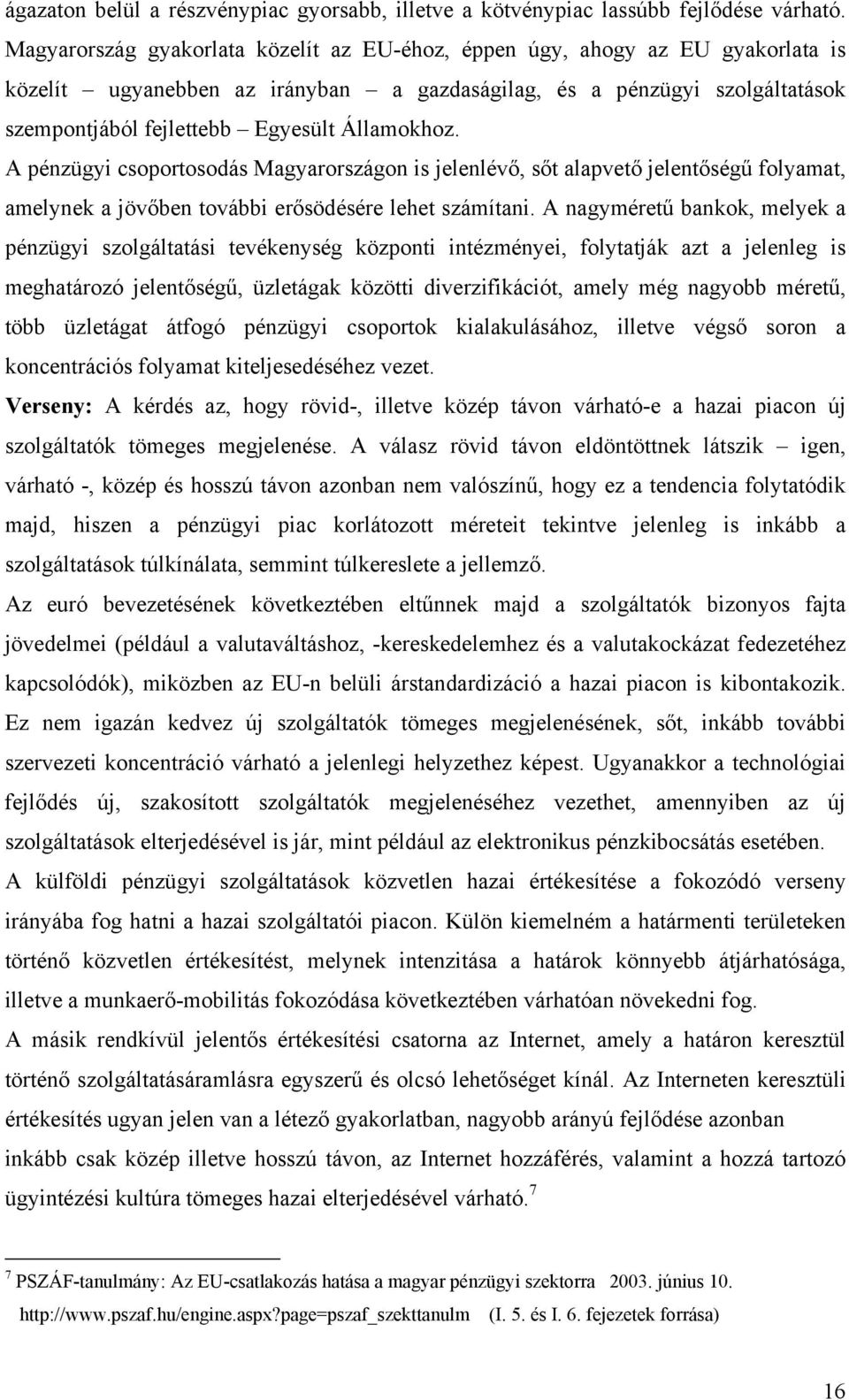 ágazaton belül a részvénypiac gyorsabb, illetve a kötvénypiac lassúbb fejlődése várható. Magyarország gyakorlata közelít az EU-éhoz, éppen úgy, ahogy az EU gyakorlata is közelít – ugyanebben az irányban – a gazdaságilag, és a pénzügyi szolgáltatások szempontjából fejlettebb – Egyesült Államokhoz.

A pénzügyi csoportosodás Magyarországon is jelenlévő, sőt alapvető jelentőségű folyamat, amelynek a jövőben további erősödésére lehet számítani. A nagyméretű bankok, melyek a pénzügyi szolgáltatási tevékenység központi intézményei, folytatják azt a jelenleg is meghatározó jelentőségű, üzletágak közötti diverzifikációt, amely még nagyobb méretű, több üzletágat átfogó pénzügyi csoportok kialakulásához, illetve végső soron a koncentrációs folyamat kiteljesedéséhez vezet.

Verseny: A kérdés az, hogy rövid-, illetve közép távon várható-e a hazai piacon új szolgáltatók tömeges megjelenése. A válasz rövid távon eldöntöttnek látszik – igen, várható -, közép és hosszú távon azonban nem valószínű, hogy ez a tendencia folytatódik majd, hiszen a pénzügyi piac korlátozott méreteit tekintve jelenleg is inkább a szolgáltatások túlkínálata, semmint túlkereslete a jellemző.

Az euró bevezetésének következtében eltűnnek majd a szolgáltatók bizonyos fajta jövedelmei (például a valutaváltáshoz, -kereskedelemhez és a valutakockázat fedezetéhez kapcsolódók), miközben az EU-n belüli árstandardizáció a hazai piacon is kibontakozik. Ez nem igazán kedvez új szolgáltatók tömeges megjelenésének, sőt, inkább további szervezeti koncentráció várható a jelenlegi helyzethez képest. Ugyanakkor a technológiai fejlődés új, szakosított szolgáltatók megjelenéséhez vezethet, amennyiben az új szolgáltatások elterjedésével is jár, mint például az elektronikus pénzkibocsátás esetében.

A külföldi pénzügyi szolgáltatások közvetlen hazai értékesítése a fokozódó verseny irányába fog hatni a hazai szolgáltatói piacon. Külön kiemelném a határmenti területeken történő közvetlen értékesítést, melynek intenzitása a határok könnyebb átjárhatósága, illetve a munkaerő-mobilitás fokozódása következtében várhatóan növekedni fog.

A másik rendkívül jelentős értékesítési csatorna az Internet, amely a határon keresztül történő szolgáltatásáramlásra egyszerű és olcsó lehetőséget kínál. Az Interneten keresztüli értékesítés ugyan jelen van a létező gyakorlatban, nagyobb arányú fejlődése azonban inkább csak közép illetve hosszú távon, az Internet hozzáférés, valamint a hozzá tartozó ügyintézési kultúra tömeges hazai elterjedésével várható.$^7$

$^7$ PSZÁF-tanulmány: Az EU-csatlakozás hatása a magyar pénzügyi szektorra 2003. június 10. http://www.pszaf.hu/engine.aspx?page=pszaf_szekttanulm (I. 5. és I. 6. fejezetek forrása)

16